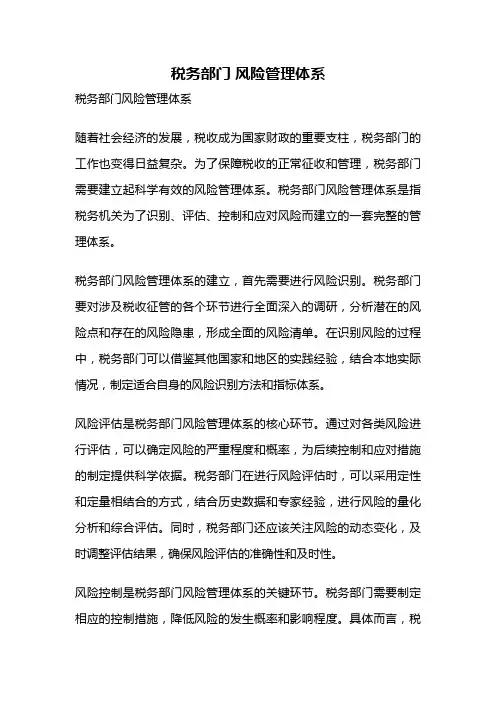 税务部门 风险管理体系

税务部门风险管理体系

随着社会经济的发展，税收成为国家财政的重要支柱，税务部门的工作也变得日益复杂。为了保障税收的正常征收和管理，税务部门需要建立起科学有效的风险管理体系。税务部门风险管理体系是指税务机关为了识别、评估、控制和应对风险而建立的一套完整的管理体系。

税务部门风险管理体系的建立，首先需要进行风险识别。税务部门要对涉及税收征管的各个环节进行全面深入的调研，分析潜在的风险点和存在的风险隐患，形成全面的风险清单。在识别风险的过程中，税务部门可以借鉴其他国家和地区的实践经验，结合本地实际情况，制定适合自身的风险识别方法和指标体系。

风险评估是税务部门风险管理体系的核心环节。通过对各类风险进行评估，可以确定风险的严重程度和概率，为后续控制和应对措施的制定提供科学依据。税务部门在进行风险评估时，可以采用定性和定量相结合的方式，结合历史数据和专家经验，进行风险的量化分析和综合评估。同时，税务部门还应该关注风险的动态变化，及时调整评估结果，确保风险评估的准确性和及时性。

风险控制是税务部门风险管理体系的关键环节。税务部门需要制定相应的控制措施，降低风险的发生概率和影响程度。具体而言，税